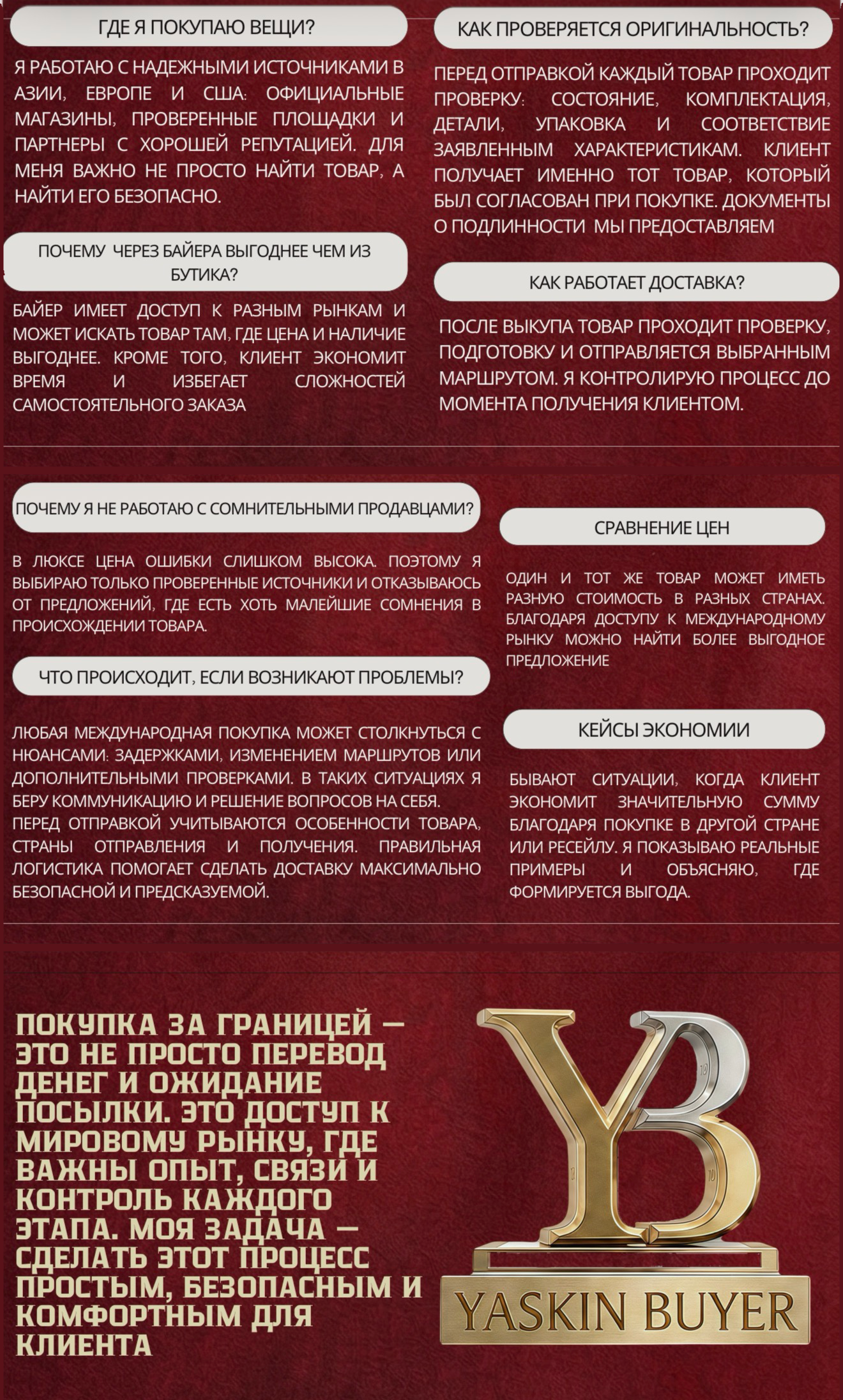 ГДЕ Я ПОКУПАЮ ВЕЩИ?

Я РАБОТАЮ С НАДЕЖНЫМИ ИСТОЧНИКАМИ В АЗИИ, ЕВРОПЕ И США: ОФИЦИАЛЬНЫЕ МАГАЗИНЫ, ПРОВЕРЕННЫЕ ПЛОЩАДКИ И ПАРТНЕРЫ С ХОРОШЕЙ РЕПУТАЦИЕЙ. ДЛЯ МЕНЯ ВАЖНО НЕ ПРОСТО НАЙТИ ТОВАР, А НАЙТИ ЕГО БЕЗОПАСНО.

ПОЧЕМУ ЧЕРЕЗ БАЙЕРА ВЫГОДНЕЕ ЧЕМ ИЗ БУТИКА?

БАЙЕР ИМЕЕТ ДОСТУП К РАЗНЫМ РЫНКАМ И МОЖЕТ ИСКАТЬ ТОВАР ТАМ, ГДЕ ЦЕНА И НАЛИЧИЕ ВЫГОДНЕЕ. КРОМЕ ТОГО, КЛИЕНТ ЭКОНОМИТ ВРЕМЯ И ИЗБЕГАЕТ СЛОЖНОСТЕЙ САМОСТОЯТЕЛЬНОГО ЗАКАЗА

КАК ПРОВЕРЯЕТСЯ ОРИГИНАЛЬНОСТЬ?

ПЕРЕД ОТПРАВКОЙ КАЖДЫЙ ТОВАР ПРОХОДИТ ПРОВЕРКУ: СОСТОЯНИЕ, КОМПЛЕКТАЦИЯ, ДЕТАЛИ, УПАКОВКА И СООТВЕТСТВИЕ ЗАЯВЛЕННЫМ ХАРАКТЕРИСТИКАМ. КЛИЕНТ ПОЛУЧАЕТ ИМЕННО ТОТ ТОВАР, КОТОРЫЙ БЫЛ СОГЛАСОВАН ПРИ ПОКУПКЕ. ДОКУМЕНТЫ О ПОДЛИННОСТИ МЫ ПРЕДОСТАВЛЯЕМ

КАК РАБОТАЕТ ДОСТАВКА?

ПОСЛЕ ВЫКУПА ТОВАР ПРОХОДИТ ПРОВЕРКУ, ПОДГОТОВКУ И ОТПРАВЛЯЕТСЯ ВЫБРАННЫМ МАРШРУТОМ. Я КОНТРОЛИРУЮ ПРОЦЕСС ДО МОМЕНТА ПОЛУЧЕНИЯ КЛИЕНТОМ.

ПОЧЕМУ Я НЕ РАБОТАЮ С СОМНИТЕЛЬНЫМИ ПРОДАВЦАМИ?

В ЛЮКСЕ ЦЕНА ОШИБКИ СЛИШКОМ ВЫСОКА. ПОЭТОМУ Я ВЫБИРАЮ ТОЛЬКО ПРОВЕРЕННЫЕ ИСТОЧНИКИ И ОТКАЗЫВАЮСЬ ОТ ПРЕДЛОЖЕНИЙ, ГДЕ ЕСТЬ ХОТЬ МАЛЕЙШИЕ СОМНЕНИЯ В ПРОИСХОЖДЕНИИ ТОВАРА.

ЧТО ПРОИСХОДИТ, ЕСЛИ ВОЗНИКАЮТ ПРОБЛЕМЫ?

ЛЮБАЯ МЕЖДУНАРОДНАЯ ПОКУПКА МОЖЕТ СТОЛКНУТЬСЯ С НЮАНСАМИ: ЗАДЕРЖКАМИ, ИЗМЕНЕНИЕМ МАРШРУТОВ ИЛИ ДОПОЛНИТЕЛЬНЫМИ ПРОВЕРКАМИ. В ТАКИХ СИТУАЦИЯХ Я БЕРУ КОММУНИКАЦИЮ И РЕШЕНИЕ ВОПРОСОВ НА СЕБЯ.
ПЕРЕД ОТПРАВКОЙ УЧИТЫВАЮТСЯ ОСОБЕННОСТИ ТОВАРА, СТРАНЫ ОТПРАВЛЕНИЯ И ПОЛУЧЕНИЯ. ПРАВИЛЬНАЯ ЛОГИСТИКА ПОМОГАЕТ СДЕЛАТЬ ДОСТАВКУ МАКСИМАЛЬНО БЕЗОПАСНОЙ И ПРЕДСКАЗУЕМОЙ.

СРАВНЕНИЕ ЦЕН

ОДИН И ТОТ ЖЕ ТОВАР МОЖЕТ ИМЕТЬ РАЗНУЮ СТОИМОСТЬ В РАЗНЫХ СТРАНАХ. БЛАГОДАРЯ ДОСТУПУ К МЕЖДУНАРОДНОМУ РЫНКУ МОЖНО НАЙТИ БОЛЕЕ ВЫГОДНОЕ ПРЕДЛОЖЕНИЕ

КЕЙСЫ ЭКОНОМИИ

БЫВАЮТ СИТУАЦИИ, КОГДА КЛИЕНТ ЭКОНОМИТ ЗНАЧИТЕЛЬНУЮ СУММУ БЛАГОДАРЯ ПОКУПКЕ В ДРУГОЙ СТРАНЕ ИЛИ РЕСЕЙЛУ. Я ПОКАЗЫВАЮ РЕАЛЬНЫЕ ПРИМЕРЫ И ОБЪЯСНЯЮ, ГДЕ ФОРМИРУЕТСЯ ВЫГОДА.

ПОКУПКА ЗА ГРАНИЦЕЙ — ЭТО НЕ ПРОСТО ПЕРЕВОД ДЕНЕГ И ОЖИДАНИЕ ПОСЫЛКИ. ЭТО ДОСТУП К МИРОВОМУ РЫНКУ, ГДЕ ВАЖНЫ ОПЫТ, СВЯЗИ И КОНТРОЛЬ КАЖДОГО ЭТАПА. МОЯ ЗАДАЧА — СДЕЛАТЬ ЭТОТ ПРОЦЕСС ПРОСТЫМ, БЕЗОПАСНЫМ И КОМФОРТНЫМ ДЛЯ КЛИЕНТА

YB
YASKIN BUYER